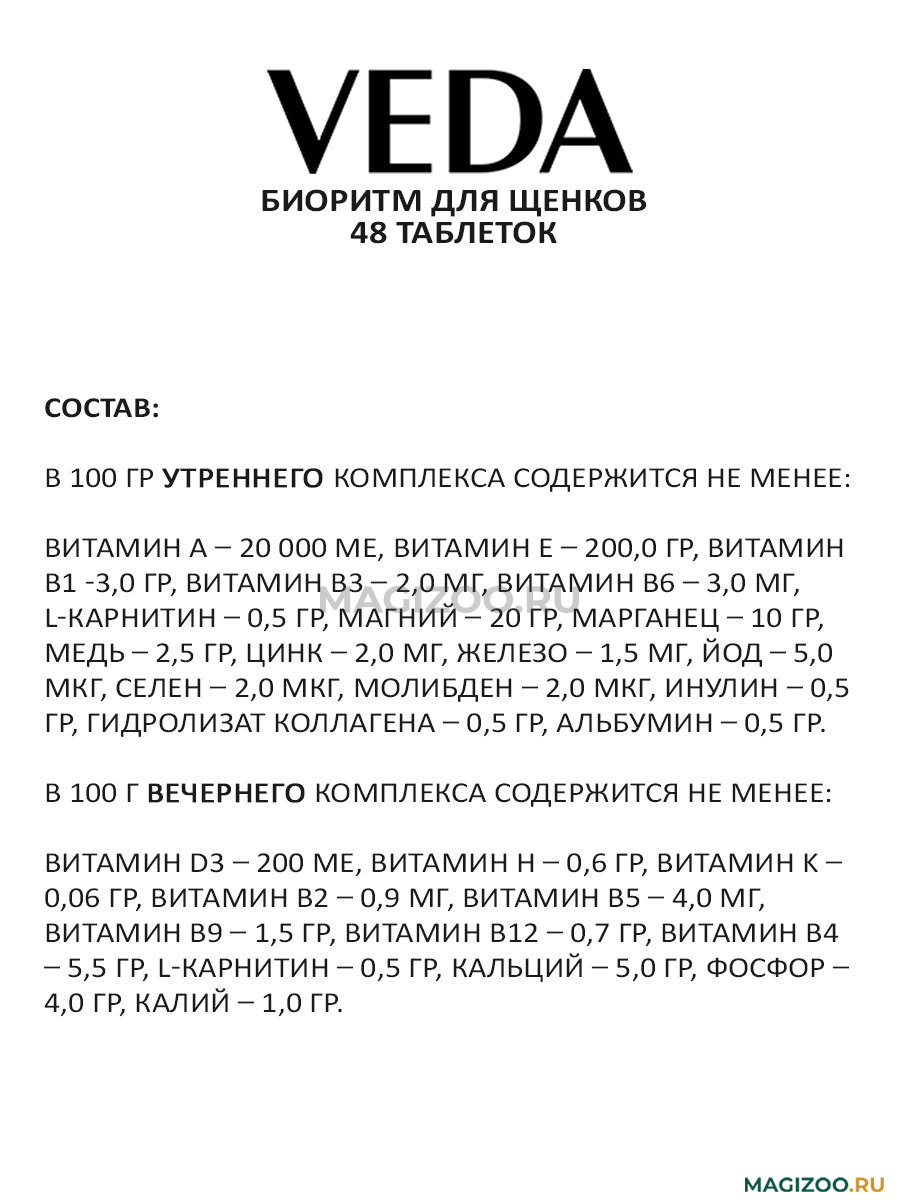 VEDA
БИОРИТМ ДЛЯ ЩЕНКОВ
48 ТАБЛЕТОК

СОСТАВ:

В 100 ГР УТРЕННЕГО КОМПЛЕКСА СОДЕРЖИТСЯ НЕ МЕНЕЕ:

ВИТАМИН А – 20 000 МЕ, ВИТАМИН Е – 200,0 ГР, ВИТАМИН В1 -3,0 ГР, ВИТАМИН В3 – 2,0 МГ, ВИТАМИН В6 – 3,0 МГ, L-КАРНИТИН – 0,5 ГР, МАГНИЙ – 20 ГР, МАРГАНЕЦ – 10 ГР, МЕДЬ – 2,5 ГР, ЦИНК – 2,0 МГ, ЖЕЛЕЗО – 1,5 МГ, ЙОД – 5,0 МКГ, СЕЛЕН – 2,0 МКГ, МОЛИБДЕН – 2,0 МКГ, ИНУЛИН – 0,5 ГР, ГИДРОЛИЗАТ КОЛЛАГЕНА – 0,5 ГР, АЛЬБУМИН – 0,5 ГР.

MAGIZOO.RU

В 100 Г ВЕЧЕРНЕГО КОМПЛЕКСА СОДЕРЖИТСЯ НЕ МЕНЕЕ:

ВИТАМИН D3 – 200 МЕ, ВИТАМИН Н – 0,6 ГР, ВИТАМИН К – 0,06 ГР, ВИТАМИН В2 – 0,9 МГ, ВИТАМИН В5 – 4,0 МГ, ВИТАМИН В9 – 1,5 ГР, ВИТАМИН В12 – 0,7 ГР, ВИТАМИН В4 – 5,5 ГР, L-КАРНИТИН – 0,5 ГР, КАЛЬЦИЙ – 5,0 ГР, ФОСФОР – 4,0 ГР, КАЛИЙ – 1,0 ГР.

MAGIZOO.RU